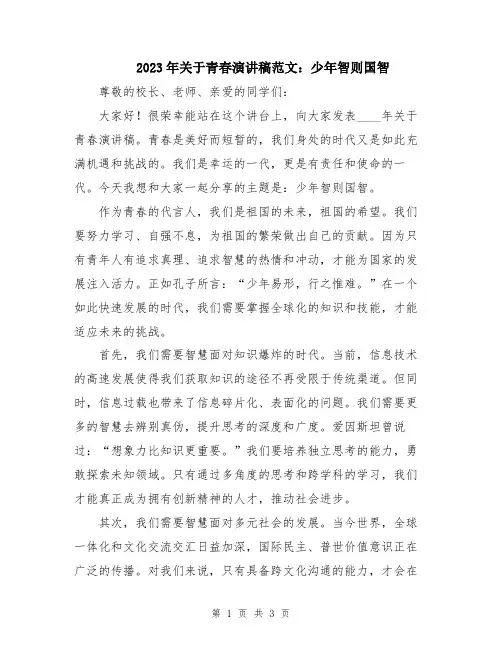 2023年关于青春演讲稿范文：少年智则国智

尊敬的校长、老师、亲爱的同学们：

大家好！很荣幸能站在这个讲台上，向大家发表____年关于青春演讲稿。青春是美好而短暂的，我们身处的时代又是如此充满机遇和挑战的。我们是幸运的一代，更是有责任和使命的一代。今天我想和大家一起分享的主题是：少年智则国智。

作为青春的代言人，我们是祖国的未来，祖国的希望。我们要努力学习、自强不息，为祖国的繁荣做出自己的贡献。因为只有青年人有追求真理、追求智慧的热情和冲动，才能为国家的发展注入活力。正如孔子所言：“少年易形，行之惟难。”在一个如此快速发展的时代，我们需要掌握全球化的知识和技能，才能适应未来的挑战。

首先，我们需要智慧面对知识爆炸的时代。当前，信息技术的高速发展使得我们获取知识的途径不再受限于传统渠道。但同时，信息过载也带来了信息碎片化、表面化的问题。我们需要更多的智慧去辨别真伪，提升思考的深度和广度。爱因斯坦曾说过：“想象力比知识更重要。”我们要培养独立思考的能力，勇敢探索未知领域。只有通过多角度的思考和跨学科的学习，我们才能真正成为拥有创新精神的人才，推动社会进步。

其次，我们需要智慧面对多元社会的发展。当今世界，全球一体化和文化交流交汇日益加深，国际民主、普世价值意识正在广泛的传播。对我们来说，只有具备跨文化沟通的能力，才会在

第 1 页 共 3 页